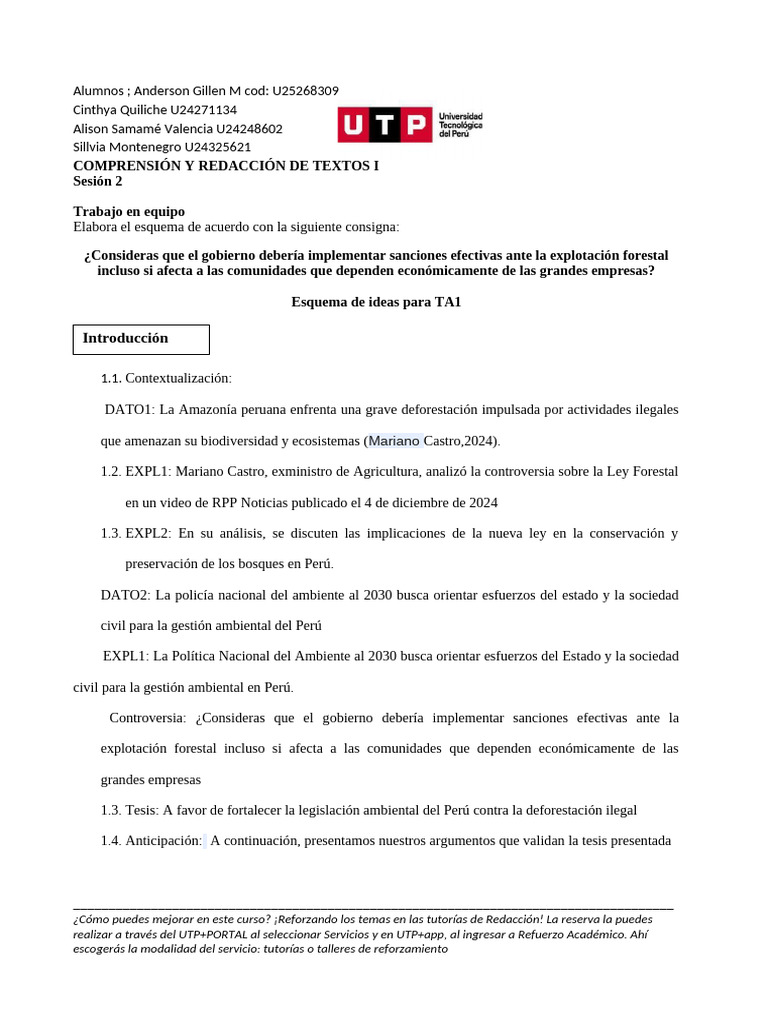 Alumnos ; Anderson Gillen M cod: U25268309
Cinthya Quiliche U24271134
Alison Samamé Valencia U24248602
Sillvia Montenegro U24325621

UTP Universidad Tecnológica del Perú

COMPRENSIÓN Y REDACCIÓN DE TEXTOS I
Sesión 2

Trabajo en equipo
Elabora el esquema de acuerdo con la siguiente consigna:

¿Consideras que el gobierno debería implementar sanciones efectivas ante la explotación forestal incluso si afecta a las comunidades que dependen económicamente de las grandes empresas?

Esquema de ideas para TA1

Introducción

1.1. Contextualización:

DATO1: La Amazonía peruana enfrenta una grave deforestación impulsada por actividades ilegales que amenazan su biodiversidad y ecosistemas (Mariano Castro,2024).

1.2. EXPL1: Mariano Castro, exministro de Agricultura, analizó la controversia sobre la Ley Forestal en un video de RPP Noticias publicado el 4 de diciembre de 2024

1.3. EXPL2: En su análisis, se discuten las implicaciones de la nueva ley en la conservación y preservación de los bosques en Perú.

DATO2: La policía nacional del ambiente al 2030 busca orientar esfuerzos del estado y la sociedad civil para la gestión ambiental del Perú

EXPL1: La Política Nacional del Ambiente al 2030 busca orientar esfuerzos del Estado y la sociedad civil para la gestión ambiental en Perú.

Controversia: ¿Consideras que el gobierno debería implementar sanciones efectivas ante la explotación forestal incluso si afecta a las comunidades que dependen económicamente de las grandes empresas

1.3. Tesis: A favor de fortalecer la legislación ambiental del Perú contra la deforestación ilegal

1.4. Anticipación: A continuación, presentamos nuestros argumentos que validan la tesis presentada

¿Cómo puedes mejorar en este curso? ¡Reforzando los temas en las tutorías de Redacción! La reserva la puedes realizar a través del UTP+PORTAL al seleccionar Servicios y en UTP+app, al ingresar a Refuerzo Académico. Ahí escogerás la modalidad del servicio: tutorías o talleres de reforzamiento